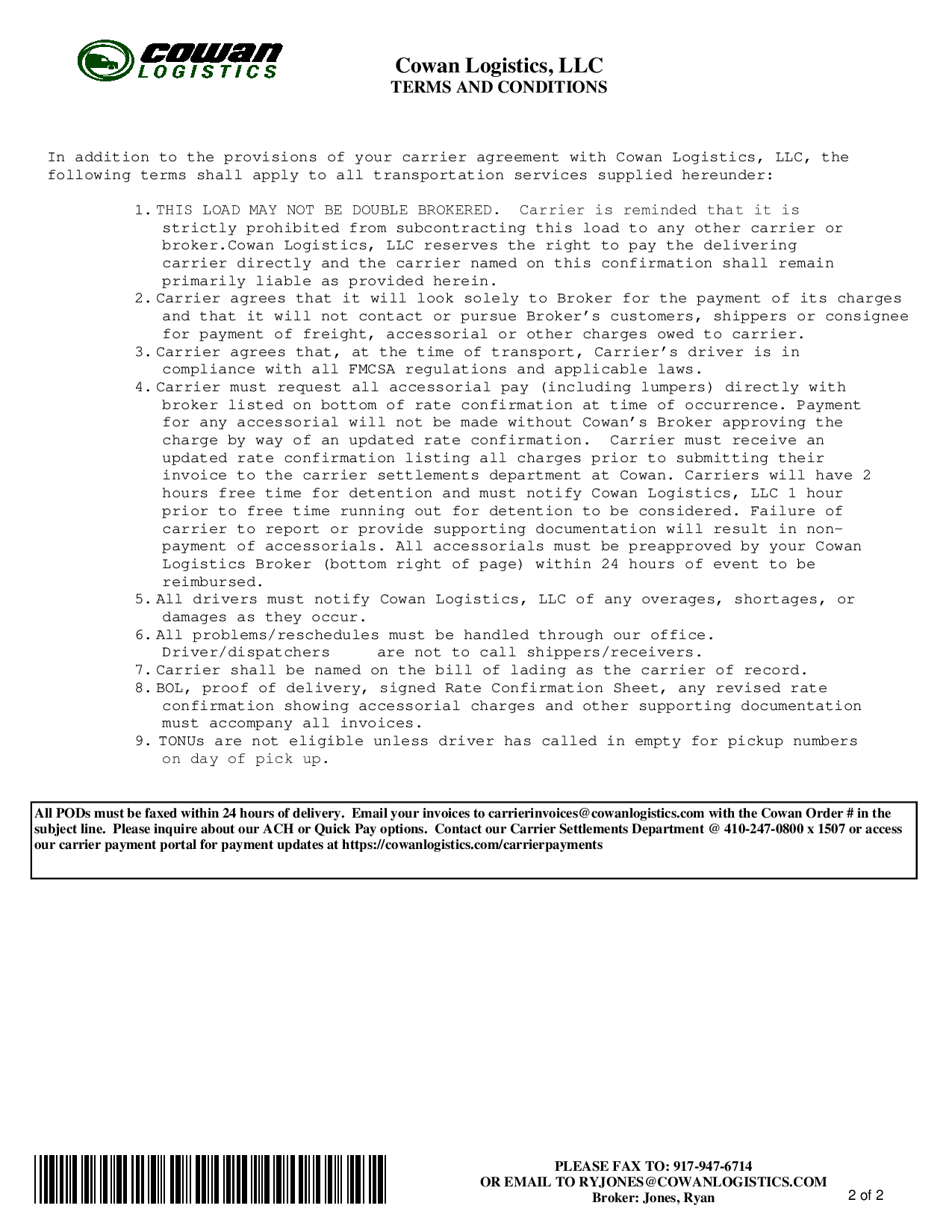 cowan LOGISTICS

Cowan Logistics, LLC
TERMS AND CONDITIONS

In addition to the provisions of your carrier agreement with Cowan Logistics, LLC, the following terms shall apply to all transportation services supplied hereunder:

1. THIS LOAD MAY NOT BE DOUBLE BROKERED. Carrier is reminded that it is strictly prohibited from subcontracting this load to any other carrier or broker.Cowan Logistics, LLC reserves the right to pay the delivering carrier directly and the carrier named on this confirmation shall remain primarily liable as provided herein.
2. Carrier agrees that it will look solely to Broker for the payment of its charges and that it will not contact or pursue Broker's customers, shippers or consignee for payment of freight, accessorial or other charges owed to carrier.
3. Carrier agrees that, at the time of transport, Carrier's driver is in compliance with all FMCSA regulations and applicable laws.
4. Carrier must request all accessorial pay (including lumpers) directly with broker listed on bottom of rate confirmation at time of occurrence. Payment for any accessorial will not be made without Cowan's Broker approving the charge by way of an updated rate confirmation. Carrier must receive an updated rate confirmation listing all charges prior to submitting their invoice to the carrier settlements department at Cowan. Carriers will have 2 hours free time for detention and must notify Cowan Logistics, LLC 1 hour prior to free time running out for detention to be considered. Failure of carrier to report or provide supporting documentation will result in non-payment of accessorials. All accessorials must be preapproved by your Cowan Logistics Broker (bottom right of page) within 24 hours of event to be reimbursed.
5. All drivers must notify Cowan Logistics, LLC of any overages, shortages, or damages as they occur.
6. All problems/reschedules must be handled through our office. Driver/dispatchers are not to call shippers/receivers.
7. Carrier shall be named on the bill of lading as the carrier of record.
8. BOL, proof of delivery, signed Rate Confirmation Sheet, any revised rate confirmation showing accessorial charges and other supporting documentation must accompany all invoices.
9. TONUs are not eligible unless driver has called in empty for pickup numbers on day of pick up.

All PODs must be faxed within 24 hours of delivery. Email your invoices to carrierinvoices@cowanlogistics.com with the Cowan Order # in the subject line. Please inquire about our ACH or Quick Pay options. Contact our Carrier Settlements Department @ 410-247-0800 x 1507 or access our carrier payment portal for payment updates at https://cowanlogistics.com/carrierpayments

PLEASE FAX TO: 917-947-6714
OR EMAIL TO RYJONES@COWANLOGISTICS.COM
Broker: Jones, Ryan

2 of 2